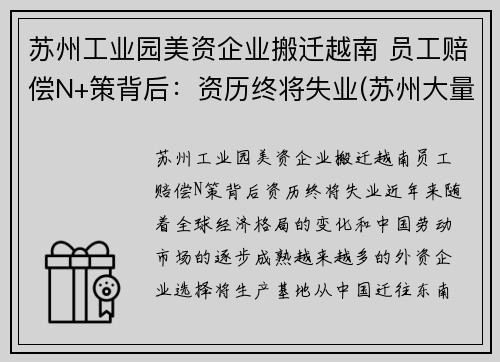 苏州工业园美资企业搬迁越南 员工赔偿N+策背后：资历终将失业(苏州大量

苏州工业园美资企业搬迁越南员工赔偿N策背后资历终将失业近年来随着全球经济格局的变化和中国劳动市场的逐步成熟越来越多的外资企业选择将生产基地从中国迁往东南